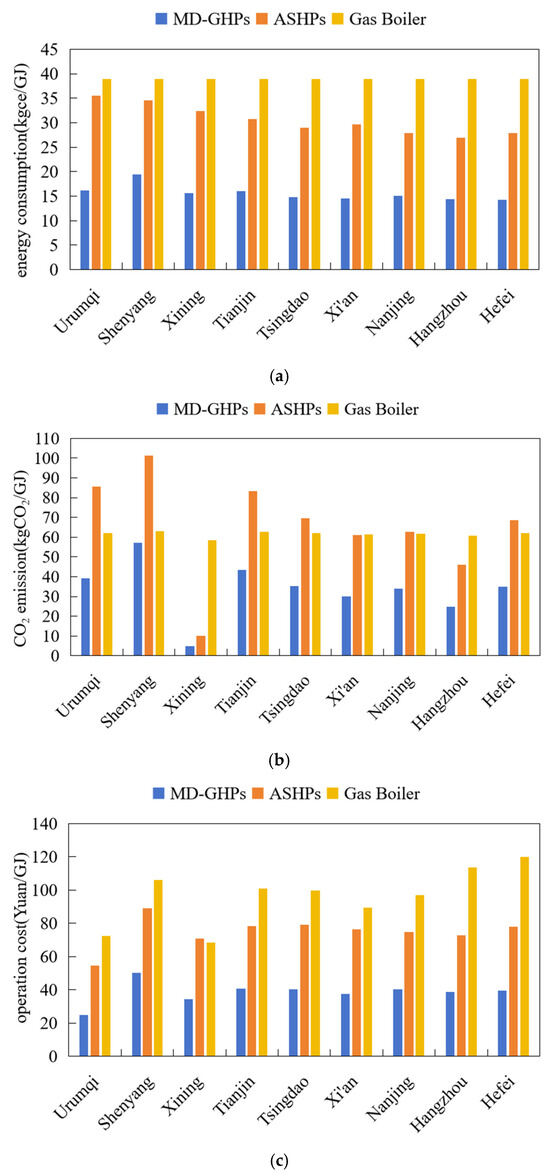 MD-GHPs ASHPs Gas Boiler

energy consumption(kgce/GJ)

45
40
35
30
25
20
15
10
5
0

Urumqi Shenyang Xining Tianjin Tsingdao Xi'an Nanjing Hangzhou Hefei

(a)

MD-GHPs ASHPs Gas Boiler

$CO_2$ emission(kg$CO_2$/GJ)

110
100
90
80
70
60
50
40
30
20
10
0

Urumqi Shenyang Xining Tianjin Tsingdao Xi'an Nanjing Hangzhou Hefei

(b)

MD-GHPs ASHPs Gas Boiler

operation cost(Yuan/GJ)

140
120
100
80
60
40
20
0

Urumqi Shenyang Xining Tianjin Tsingdao Xi'an Nanjing Hangzhou Hefei

(c)